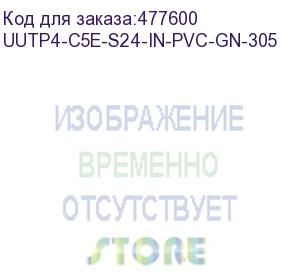 Код для заказа:477600
UUTP4-C5E-S24-IN-PVC-GN-305

ИЗОБРАЖЕНИЕ
ВРЕМЕННО
ОТСУТСТВУЕТ

STORE